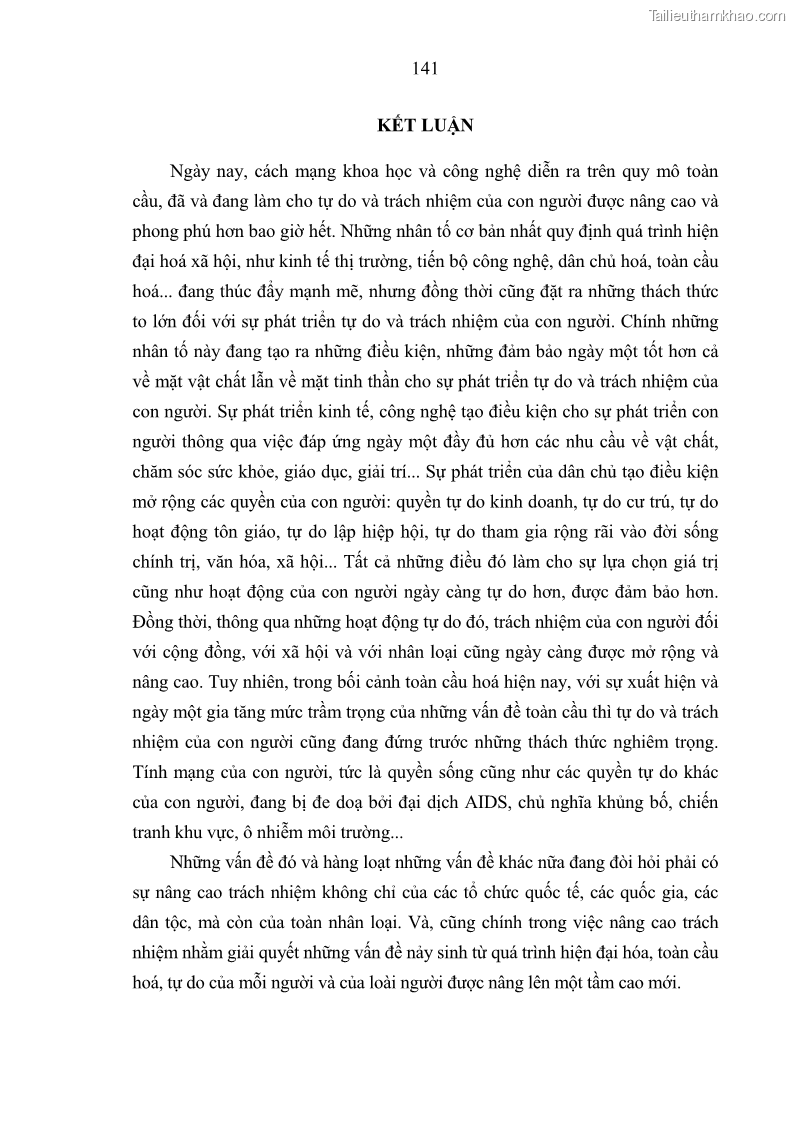 Tailieuthamkhao.com

141

KẾT LUẬN

Ngày nay, cách mạng khoa học và công nghệ diễn ra trên quy mô toàn cầu, đã và đang làm cho tự do và trách nhiệm của con người được nâng cao và phong phú hơn bao giờ hết. Những nhân tố cơ bản nhất quy định quá trình hiện đại hoá xã hội, như kinh tế thị trường, tiến bộ công nghệ, dân chủ hoá, toàn cầu hoá... đang thúc đẩy mạnh mẽ, nhưng đồng thời cũng đặt ra những thách thức to lớn đối với sự phát triển tự do và trách nhiệm của con người. Chính những nhân tố này đang tạo ra những điều kiện, những đảm bảo ngày một tốt hơn cả về mặt vật chất lẫn về mặt tinh thần cho sự phát triển tự do và trách nhiệm của con người. Sự phát triển kinh tế, công nghệ tạo điều kiện cho sự phát triển con người thông qua việc đáp ứng ngày một đầy đủ hơn các nhu cầu về vật chất, chăm sóc sức khỏe, giáo dục, giải trí... Sự phát triển của dân chủ tạo điều kiện mở rộng các quyền của con người: quyền tự do kinh doanh, tự do cư trú, tự do hoạt động tôn giáo, tự do lập hiệp hội, tự do tham gia rộng rãi vào đời sống chính trị, văn hóa, xã hội... Tất cả những điều đó làm cho sự lựa chọn giá trị cũng như hoạt động của con người ngày càng tự do hơn, được đảm bảo hơn. Đồng thời, thông qua những hoạt động tự do đó, trách nhiệm của con người đối với cộng đồng, với xã hội và với nhân loại cũng ngày càng được mở rộng và nâng cao. Tuy nhiên, trong bối cảnh toàn cầu hoá hiện nay, với sự xuất hiện và ngày một gia tăng mức trầm trọng của những vấn đề toàn cầu thì tự do và trách nhiệm của con người cũng đang đứng trước những thách thức nghiêm trọng. Tính mạng của con người, tức là quyền sống cũng như các quyền tự do khác của con người, đang bị đe doạ bởi đại dịch AIDS, chủ nghĩa khủng bố, chiến tranh khu vực, ô nhiễm môi trường...

Những vấn đề đó và hàng loạt những vấn đề khác nữa đang đòi hỏi phải có sự nâng cao trách nhiệm không chỉ của các tổ chức quốc tế, các quốc gia, các dân tộc, mà còn của toàn nhân loại. Và, cũng chính trong việc nâng cao trách nhiệm nhằm giải quyết những vấn đề nảy sinh từ quá trình hiện đại hóa, toàn cầu hoá, tự do của mỗi người và của loài người được nâng lên một tầm cao mới.